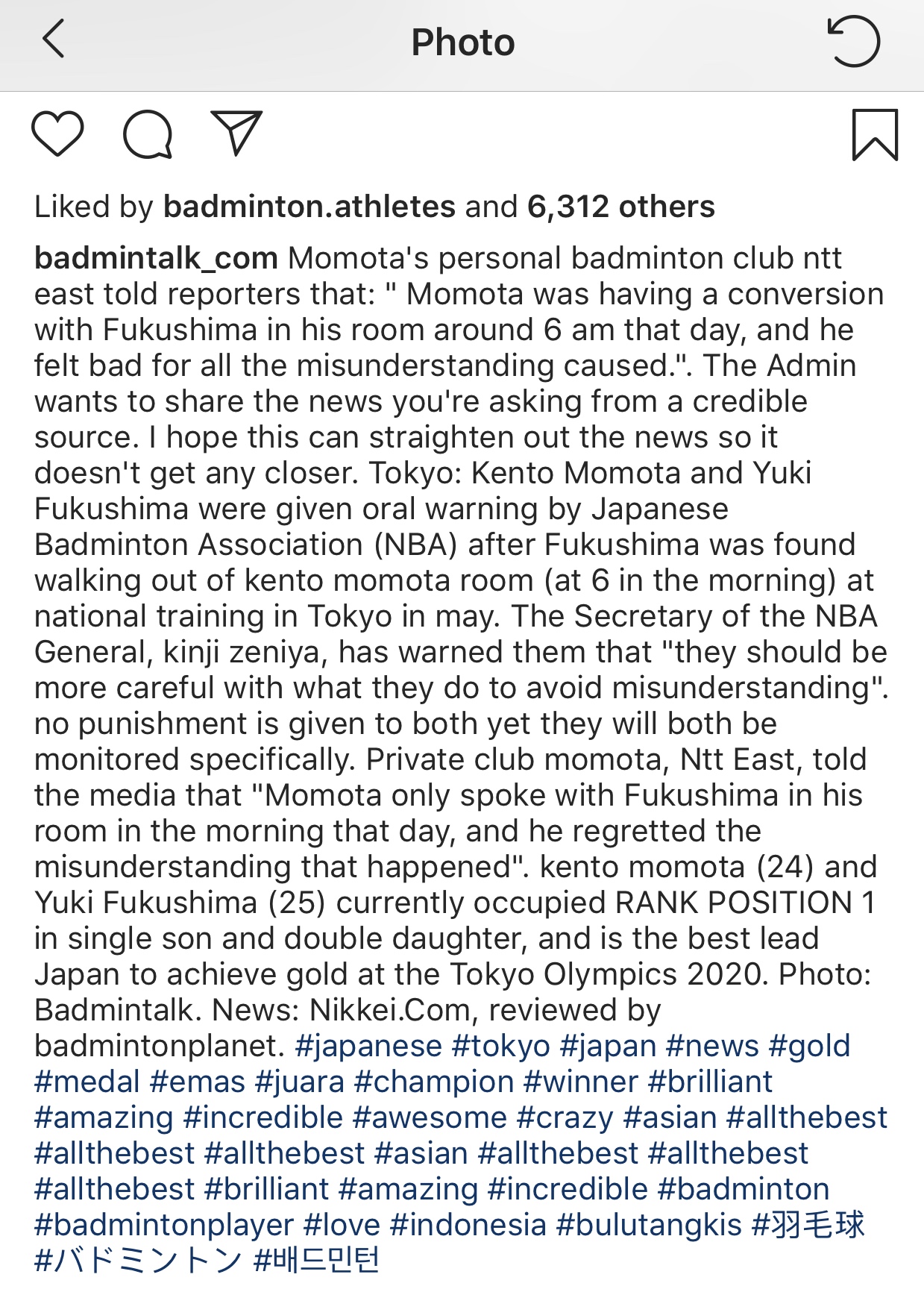 Photo

Liked by badminton.athletes and 6,312 others

badmintalk_com Momota's personal badminton club ntt east told reporters that: " Momota was having a conversion with Fukushima in his room around 6 am that day, and he felt bad for all the misunderstanding caused.". The Admin wants to share the news you're asking from a credible source. I hope this can straighten out the news so it doesn't get any closer. Tokyo: Kento Momota and Yuki Fukushima were given oral warning by Japanese Badminton Association (NBA) after Fukushima was found walking out of kento momota room (at 6 in the morning) at national training in Tokyo in may. The Secretary of the NBA General, kinji zeniya, has warned them that "they should be more careful with what they do to avoid misunderstanding". no punishment is given to both yet they will both be monitored specifically. Private club momota, Ntt East, told the media that "Momota only spoke with Fukushima in his room in the morning that day, and he regretted the misunderstanding that happened". kento momota (24) and Yuki Fukushima (25) currently occupied RANK POSITION 1 in single son and double daughter, and is the best lead Japan to achieve gold at the Tokyo Olympics 2020. Photo: Badmintalk. News: Nikkei.Com, reviewed by badmintonplanet. #japanese #tokyo #japan #news #gold #medal #emas #juara #champion #winner #brilliant #amazing #incredible #awesome #crazy #asian #allthebest #allthebest #allthebest #asian #allthebest #allthebest #allthebest #brilliant #amazing #incredible #badminton #badmintonplayer #love #indonesia #bulutangkis #羽毛球 #バドミントン #배드민턴